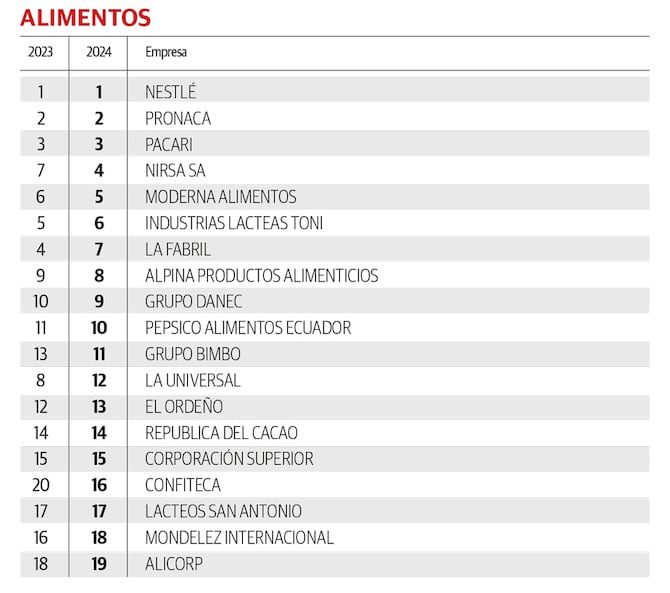 ALIMENTOS

| 2023 | 2024 | Empresa |
|---|---|---|
| 1 | 1 | NESTLÉ |
| 2 | 2 | PRONACA |
| 3 | 3 | PACARI |
| 7 | 4 | NIRSA SA |
| 6 | 5 | MODERNA ALIMENTOS |
| 5 | 6 | INDUSTRIAS LACTEAS TONI |
| 4 | 7 | LA FABRIL |
| 9 | 8 | ALPINA PRODUCTOS ALIMENTICIOS |
| 10 | 9 | GRUPO DANEC |
| 11 | 10 | PEPSICO ALIMENTOS ECUADOR |
| 13 | 11 | GRUPO BIMBO |
| 8 | 12 | LA UNIVERSAL |
| 12 | 13 | EL ORDEÑO |
| 14 | 14 | REPUBLICA DEL CACAO |
| 15 | 15 | CORPORACIÓN SUPERIOR |
| 20 | 16 | CONFITECA |
| 17 | 17 | LACTEOS SAN ANTONIO |
| 16 | 18 | MONDELEZ INTERNACIONAL |
| 18 | 19 | ALICORP |